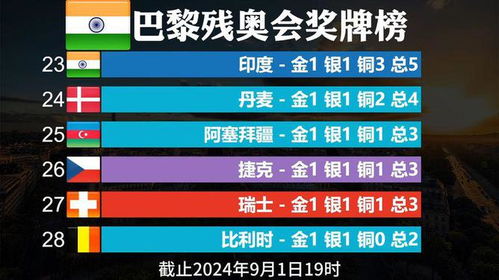 巴黎残奥会奖牌榜

23 印度 - 金1 银1 铜3 总5
24 丹麦 - 金1 银1 铜2 总4
25 阿塞拜疆 - 金1 银1 铜1 总3
26 捷克 - 金1 银1 铜1 总3
27 瑞士 - 金1 银1 铜1 总3
28 比利时 - 金1 银1 铜0 总2

截止2024年9月1日19时